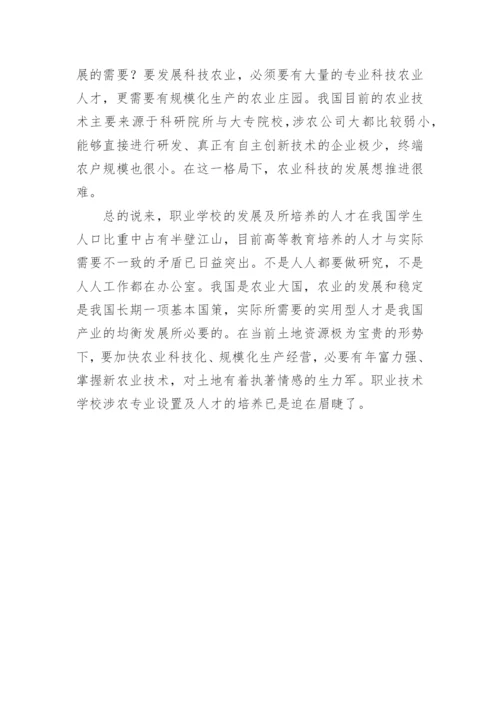 展的需要？要发展科技农业，必须要有大量的专业科技农业人才，更需要有规模化生产的农业庄园。我国目前的农业技术主要来源于科研院所与大专院校，涉农公司大都比较弱小，能够直接进行研发、真正有自主创新技术的企业极少，终端农户规模也很小。在这一格局下，农业科技的发展想推进很难。

总的说来，职业学校的发展及所培养的人才在我国学生人口比重中占有半壁江山，目前高等教育培养的人才与实际需要不一致的矛盾已日益突出。不是人人都要做研究，不是人人工作都在办公室。我国是农业大国，农业的发展和稳定是我国长期一项基本国策，实际所需要的实用型人才是我国产业的均衡发展所必要的。在当前土地资源极为宝贵的形势下，要加快农业科技化、规模化生产经营，必要有年富力强、掌握新农业技术，对土地有着执著情感的生力军。职业技术学校涉农专业设置及人才的培养已是迫在眉睫了。